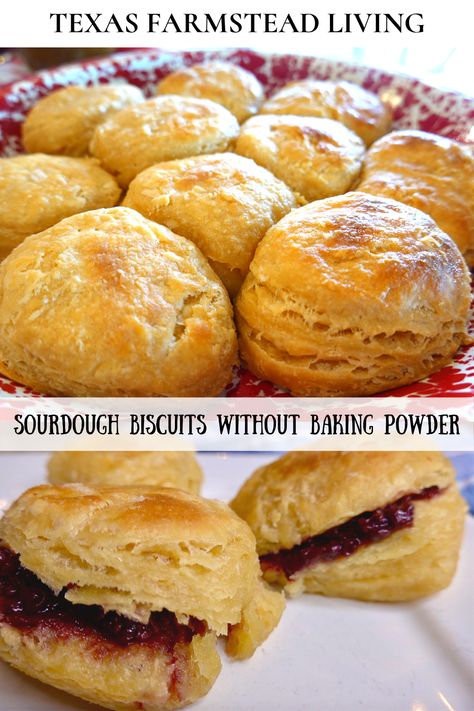 TEXAS FARMSTEAD LIVING

SOURDOUGH BISCUITS WITHOUT BAKING POWDER